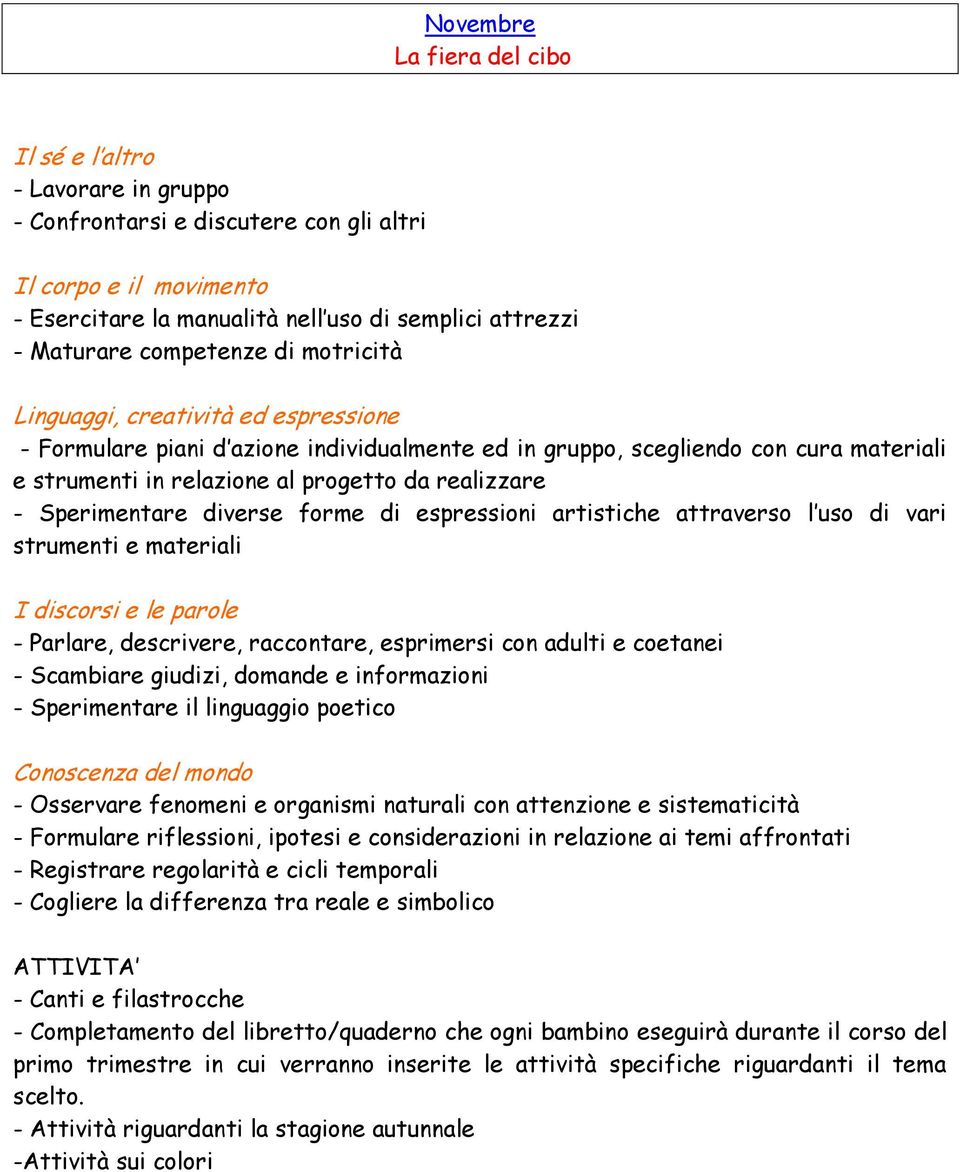 Novembre
La fiera del cibo

Il sé e l'altro
- Lavorare in gruppo
- Confrontarsi e discutere con gli altri

Il corpo e il movimento
- Esercitare la manualità nell'uso di semplici attrezzi
- Maturare competenze di motricità

Linguaggi, creatività ed espressione
- Formulare piani d'azione individualmente ed in gruppo, scegliendo con cura materiali e strumenti in relazione al progetto da realizzare
- Sperimentare diverse forme di espressioni artistiche attraverso l'uso di vari strumenti e materiali

I discorsi e le parole
- Parlare, descrivere, raccontare, esprimersi con adulti e coetanei
- Scambiare giudizi, domande e informazioni
- Sperimentare il linguaggio poetico

Conoscenza del mondo
- Osservare fenomeni e organismi naturali con attenzione e sistematicità
- Formulare riflessioni, ipotesi e considerazioni in relazione ai temi affrontati
- Registrare regolarità e cicli temporali
- Cogliere la differenza tra reale e simbolico

ATTIVITA'
- Canti e filastrocche
- Completamento del libretto/quaderno che ogni bambino eseguirà durante il corso del primo trimestre in cui verranno inserite le attività specifiche riguardanti il tema scelto.
- Attività riguardanti la stagione autunnale
-Attività sui colori